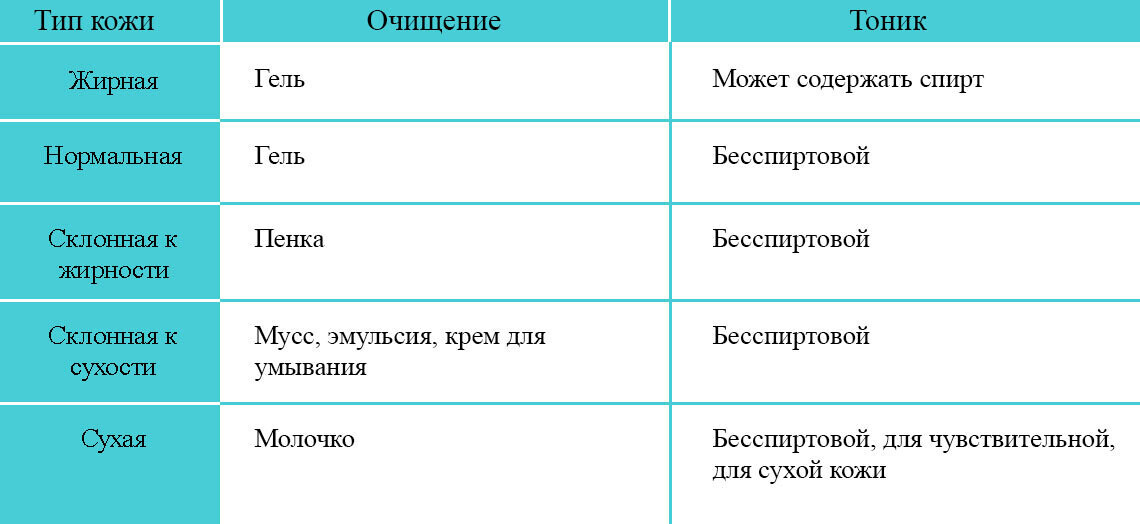 | Тип кожи | Очищение | Тоник |
|---|---|---|
| Жирная | Гель | Может содержать спирт |
| Нормальная | Гель | Бесспиртовой |
| Склонная к жирности | Пенка | Бесспиртовой |
| Склонная к сухости | Мусс, эмульсия, крем для умывания | Бесспиртовой |
| Сухая | Молочко | Бесспиртовой, для чувствительной, для сухой кожи |